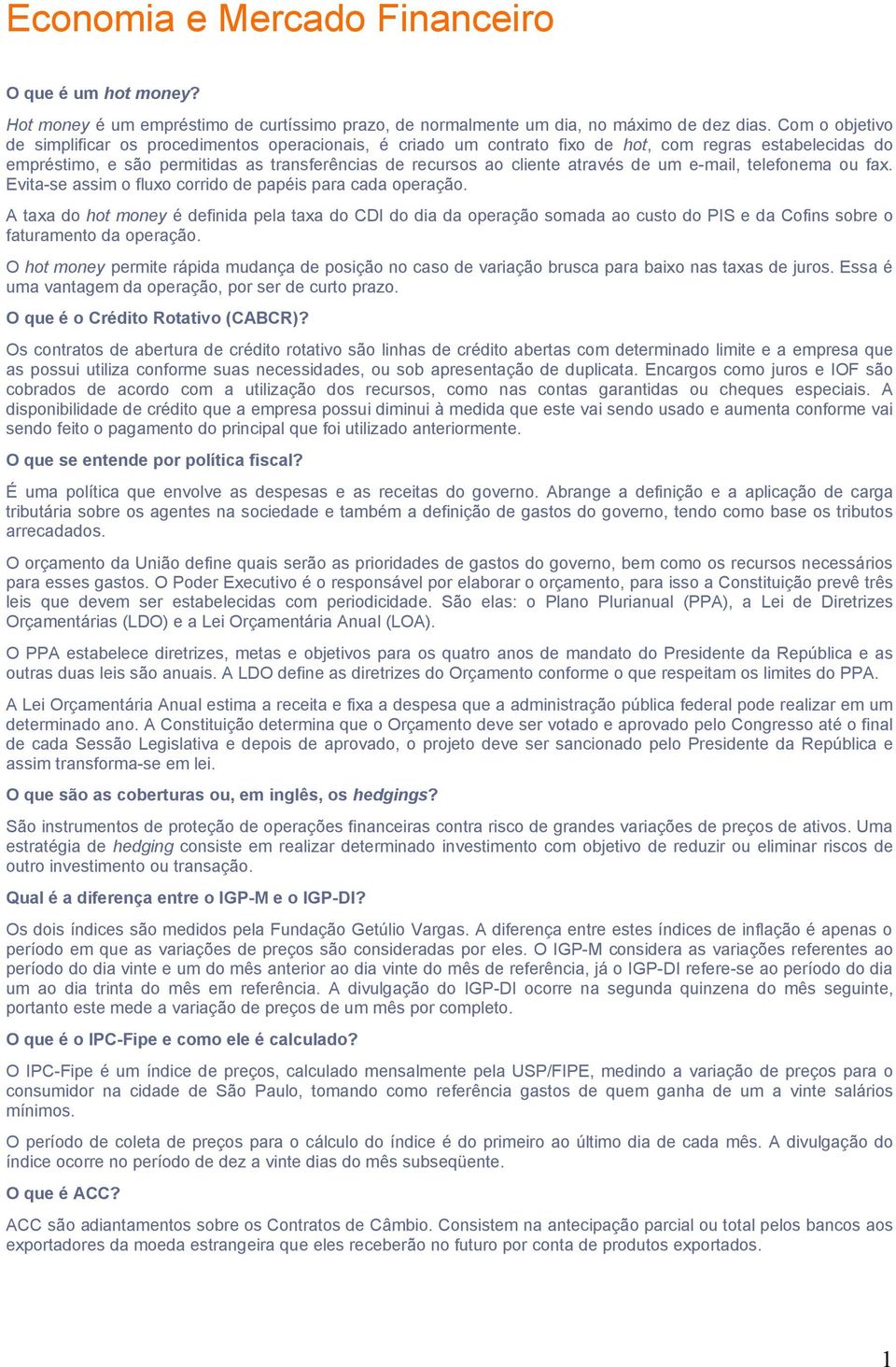 Economia e Mercado Financeiro

O que é um hot money?

Hot money é um empréstimo de curtíssimo prazo, de normalmente um dia, no máximo de dez dias. Com o objetivo de simplificar os procedimentos operacionais, é criado um contrato fixo de hot, com regras estabelecidas do empréstimo, e são permitidas as transferências de recursos ao cliente através de um e-mail, telefonema ou fax. Evita-se assim o fluxo corrido de papéis para cada operação.

A taxa do hot money é definida pela taxa do CDI do dia da operação somada ao custo do PIS e da Cofins sobre o faturamento da operação.

O hot money permite rápida mudança de posição no caso de variação brusca para baixo nas taxas de juros. Essa é uma vantagem da operação, por ser de curto prazo.

O que é o Crédito Rotativo (CABCR)?

Os contratos de abertura de crédito rotativo são linhas de crédito abertas com determinado limite e a empresa que as possui utiliza conforme suas necessidades, ou sob apresentação de duplicata. Encargos como juros e IOF são cobrados de acordo com a utilização dos recursos, como nas contas garantidas ou cheques especiais. A disponibilidade de crédito que a empresa possui diminui à medida que este vai sendo usado e aumenta conforme vai sendo feito o pagamento do principal que foi utilizado anteriormente.

O que se entende por política fiscal?

É uma política que envolve as despesas e as receitas do governo. Abrange a definição e a aplicação de carga tributária sobre os agentes na sociedade e também a definição de gastos do governo, tendo como base os tributos arrecadados.

O orçamento da União define quais serão as prioridades de gastos do governo, bem como os recursos necessários para esses gastos. O Poder Executivo é o responsável por elaborar o orçamento, para isso a Constituição prevê três leis que devem ser estabelecidas com periodicidade. São elas: o Plano Plurianual (PPA), a Lei de Diretrizes Orçamentárias (LDO) e a Lei Orçamentária Anual (LOA).

O PPA estabelece diretrizes, metas e objetivos para os quatro anos de mandato do Presidente da República e as outras duas leis são anuais. A LDO define as diretrizes do Orçamento conforme o que respeitam os limites do PPA.

A Lei Orçamentária Anual estima a receita e fixa a despesa que a administração pública federal pode realizar em um determinado ano. A Constituição determina que o Orçamento deve ser votado e aprovado pelo Congresso até o final de cada Sessão Legislativa e depois de aprovado, o projeto deve ser sancionado pelo Presidente da República e assim transforma-se em lei.

O que são as coberturas ou, em inglês, os hedgings?

São instrumentos de proteção de operações financeiras contra risco de grandes variações de preços de ativos. Uma estratégia de hedging consiste em realizar determinado investimento com objetivo de reduzir ou eliminar riscos de outro investimento ou transação.

Qual é a diferença entre o IGP-M e o IGP-DI?

Os dois índices são medidos pela Fundação Getúlio Vargas. A diferença entre estes índices de inflação é apenas o período em que as variações de preços são consideradas por eles. O IGP-M considera as variações referentes ao período do dia vinte e um do mês anterior ao dia vinte do mês de referência, já o IGP-DI refere-se ao período do dia um ao dia trinta do mês em referência. A divulgação do IGP-DI ocorre na segunda quinzena do mês seguinte, portanto este mede a variação de preços de um mês por completo.

O que é o IPC-Fipe e como ele é calculado?

O IPC-Fipe é um índice de preços, calculado mensalmente pela USP/FIPE, medindo a variação de preços para o consumidor na cidade de São Paulo, tomando como referência gastos de quem ganha de um a vinte salários mínimos.

O período de coleta de preços para o cálculo do índice é do primeiro ao último dia de cada mês. A divulgação do índice ocorre no período de dez a vinte dias do mês subseqüente.

O que é ACC?

ACC são adiantamentos sobre os Contratos de Câmbio. Consistem na antecipação parcial ou total pelos bancos aos exportadores da moeda estrangeira que eles receberão no futuro por conta de produtos exportados.

1